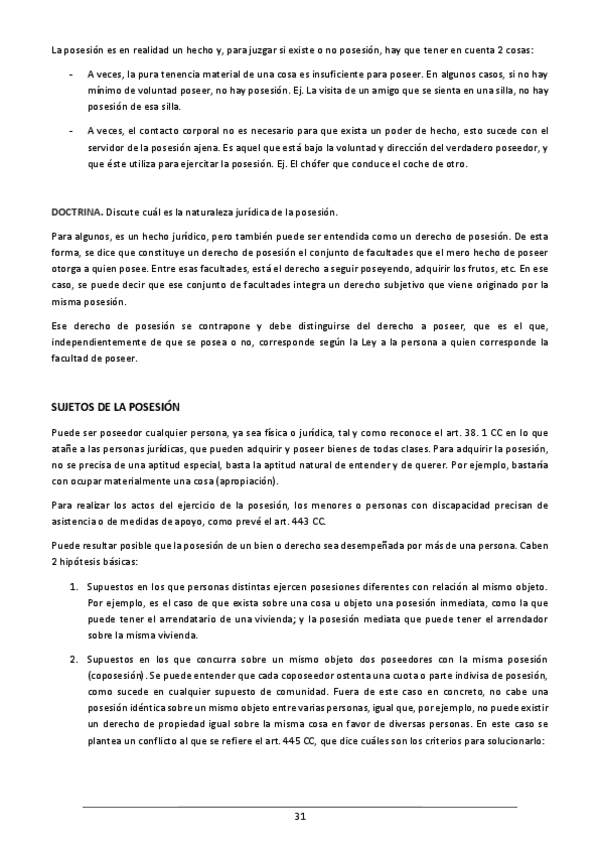 La posesión es en realidad un hecho y, para juzgar si existe o no posesión, hay que tener en cuenta 2 cosas:

- A veces, la pura tenencia material de una cosa es insuficiente para poseer. En algunos casos, si no hay mínimo de voluntad poseer, no hay posesión. Ej. La visita de un amigo que se sienta en una silla, no hay posesión de esa silla.

- A veces, el contacto corporal no es necesario para que exista un poder de hecho, esto sucede con el servidor de la posesión ajena. Es aquel que está bajo la voluntad y dirección del verdadero poseedor, y que éste utiliza para ejercitar la posesión. Ej. El chófer que conduce el coche de otro.

DOCTRINA. Discute cuál es la naturaleza jurídica de la posesión.

Para algunos, es un hecho jurídico, pero también puede ser entendida como un derecho de posesión. De esta forma, se dice que constituye un derecho de posesión el conjunto de facultades que el mero hecho de poseer otorga a quien posee. Entre esas facultades, está el derecho a seguir poseyendo, adquirir los frutos, etc. En ese caso, se puede decir que ese conjunto de facultades integra un derecho subjetivo que viene originado por la misma posesión.

Ese derecho de posesión se contrapone y debe distinguirse del derecho a poseer, que es el que, independientemente de que se posea o no, corresponde según la Ley a la persona a quien corresponde la facultad de poseer.

SUJETOS DE LA POSESIÓN

Puede ser poseedor cualquier persona, ya sea física o jurídica, tal y como reconoce el art. 38. 1 CC en lo que atañe a las personas jurídicas, que pueden adquirir y poseer bienes de todas clases. Para adquirir la posesión, no se precisa de una aptitud especial, basta la aptitud natural de entender y de querer. Por ejemplo, bastaría con ocupar materialmente una cosa (apropiación).

Para realizar los actos del ejercicio de la posesión, los menores o personas con discapacidad precisan de asistencia o de medidas de apoyo, como prevé el art. 443 CC.

Puede resultar posible que la posesión de un bien o derecho sea desempeñada por más de una persona. Caben 2 hipótesis básicas:

1. Supuestos en los que personas distintas ejercen posesiones diferentes con relación al mismo objeto. Por ejemplo, es el caso de que exista sobre una cosa u objeto una posesión inmediata, como la que puede tener el arrendatario de una vivienda; y la posesión mediata que puede tener el arrendador sobre la misma vivienda.

2. Supuestos en los que concurra sobre un mismo objeto dos poseedores con la misma posesión (coposesión). Se puede entender que cada coposeedor ostenta una cuota o parte indivisa de posesión, como sucede en cualquier supuesto de comunidad. Fuera de este caso en concreto, no cabe una posesión idéntica sobre un mismo objeto entre varias personas, igual que, por ejemplo, no puede existir un derecho de propiedad igual sobre la misma cosa en favor de diversas personas. En este caso se plantea un conflicto al que se refiere el art. 445 CC, que dice cuáles son los criterios para solucionarlo:

31